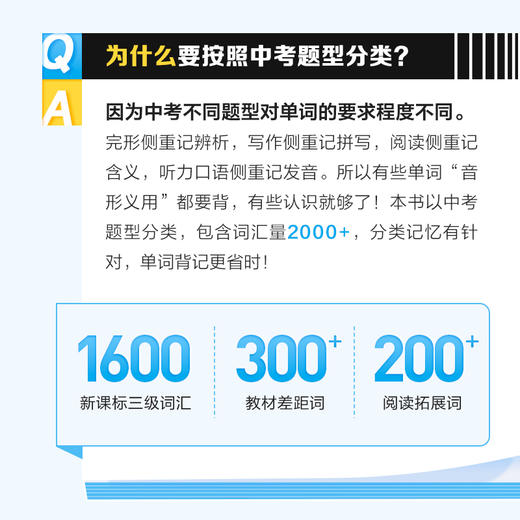 Q 为什么要按照中考题型分类？

A 因为中考不同题型对单词的要求程度不同。

完形侧重记辨析，写作侧重记拼写，阅读侧重记含义，听力口语侧重记发音。所以有些单词“音形义用”都要背，有些认识就够了！本书以中考题型分类，包含词汇量2000+，分类记忆有针对，单词背记更省时！

1600
新课标三级词汇

300+
教材差距词

200+
阅读拓展词